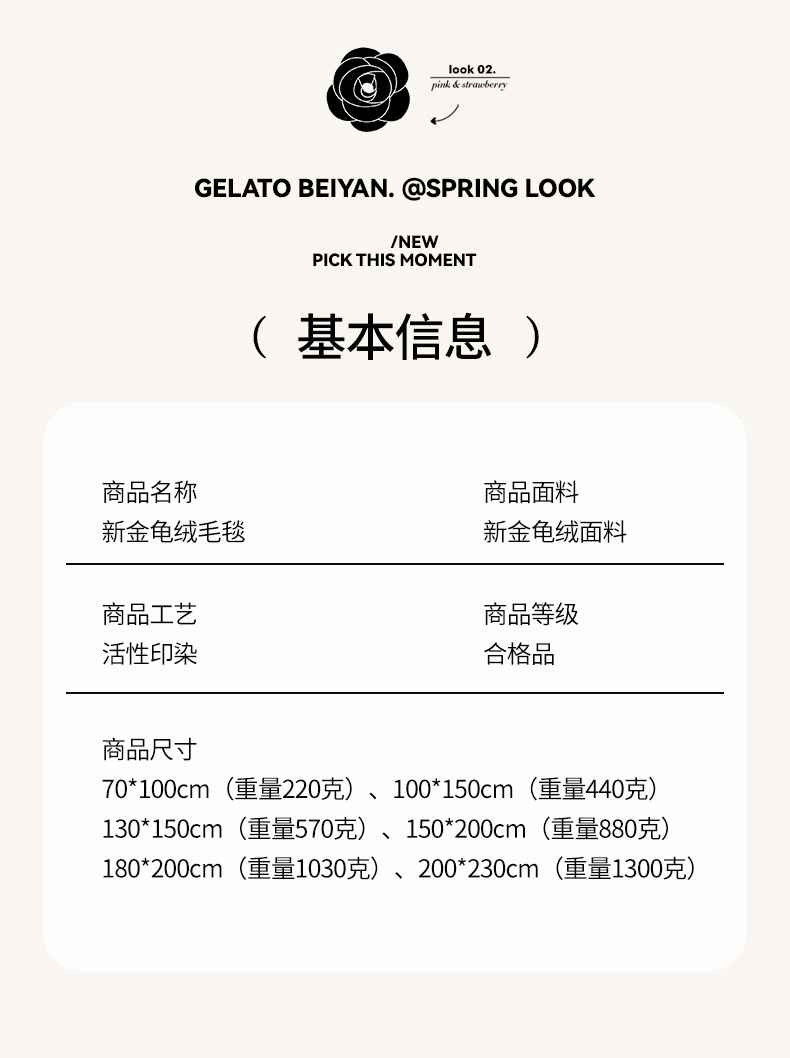 look 02.
pink & strawberry

GELATO BEIYAN. @SPRING LOOK

/NEW
PICK THIS MOMENT

（ 基本信息 ）

商品名称
新金龟绒毛毯

商品面料
新金龟绒面料

商品工艺
活性印染

商品等级
合格品

商品尺寸
70*100cm（重量220克）、100*150cm（重量440克）
130*150cm（重量570克）、150*200cm（重量880克）
180*200cm（重量1030克）、200*230cm（重量1300克）